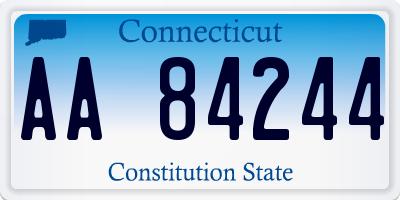 Connecticut

AA 84244

Constitution State